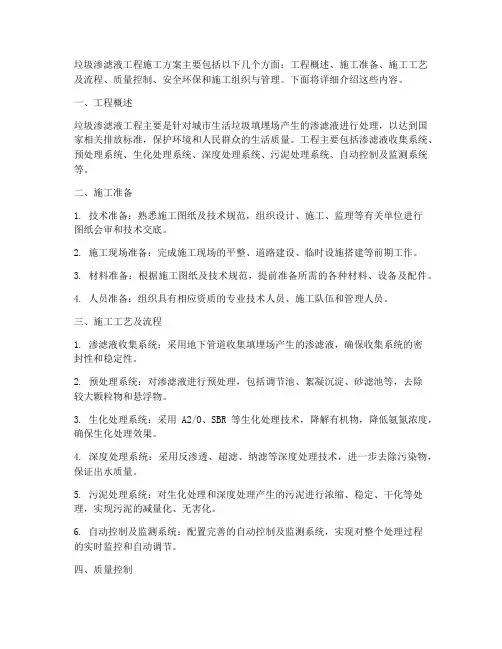 垃圾渗滤液工程施工方案主要包括以下几个方面：工程概述、施工准备、施工工艺及流程、质量控制、安全环保和施工组织与管理。下面将详细介绍这些内容。

一、工程概述

垃圾渗滤液工程主要是针对城市生活垃圾填埋场产生的渗滤液进行处理，以达到国家相关排放标准，保护环境和人民群众的生活质量。工程主要包括渗滤液收集系统、预处理系统、生化处理系统、深度处理系统、污泥处理系统、自动控制及监测系统等。

二、施工准备

1. 技术准备：熟悉施工图纸及技术规范，组织设计、施工、监理等有关单位进行图纸会审和技术交底。

2. 施工现场准备：完成施工现场的平整、道路建设、临时设施搭建等前期工作。

3. 材料准备：根据施工图纸及技术规范，提前准备所需的各种材料、设备及配件。

4. 人员准备：组织具有相应资质的专业技术人员、施工队伍和管理人员。

三、施工工艺及流程

1. 渗滤液收集系统：采用地下管道收集填埋场产生的渗滤液，确保收集系统的密封性和稳定性。

2. 预处理系统：对渗滤液进行预处理，包括调节池、絮凝沉淀、砂滤池等，去除较大颗粒物和悬浮物。

3. 生化处理系统：采用 A2/O、SBR 等生化处理技术，降解有机物，降低氨氮浓度，确保生化处理效果。

4. 深度处理系统：采用反渗透、超滤、纳滤等深度处理技术，进一步去除污染物，保证出水质量。

5. 污泥处理系统：对生化处理和深度处理产生的污泥进行浓缩、稳定、干化等处理，实现污泥的减量化、无害化。

6. 自动控制及监测系统：配置完善的自动控制及监测系统，实现对整个处理过程的实时监控和自动调节。

四、质量控制